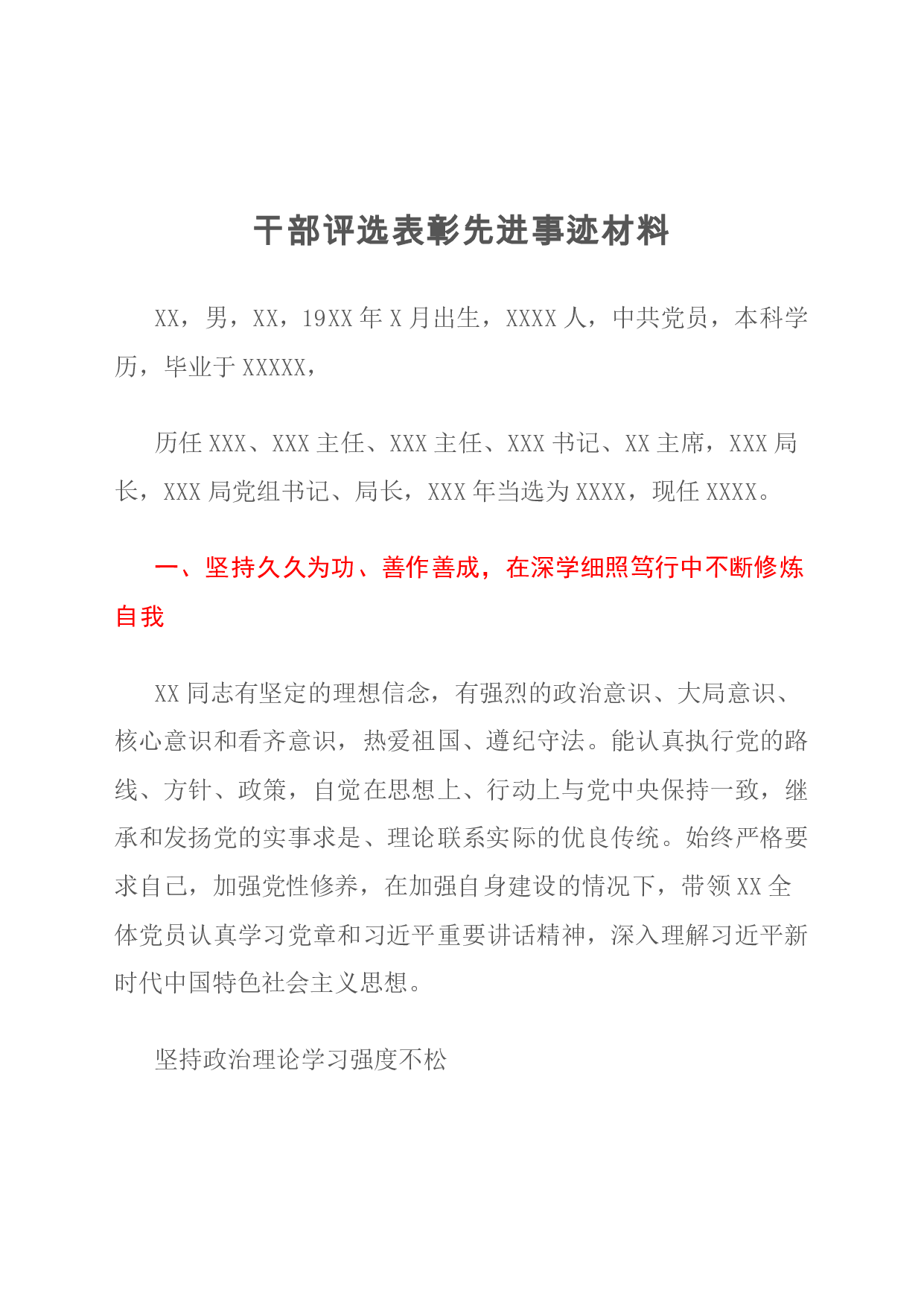 干部评选表彰先进事迹材料

XX，男，XX，19XX年X月出生，XXXX人，中共党员，本科学历，毕业于XXXXX，

历任XXX、XXX主任、XXX主任、XXX书记、XX主席，XXX局长，XXX局党组书记、局长，XXX年当选为XXXX，现任XXXX。

一、坚持久久为功、善作善成，在深学细照笃行中不断修炼自我

XX同志有坚定的理想信念，有强烈的政治意识、大局意识、核心意识和看齐意识，热爱祖国、遵纪守法。能认真执行党的路线、方针、政策，自觉在思想上、行动上与党中央保持一致，继承和发扬党的实事求是、理论联系实际的优良传统。始终严格要求自己，加强党性修养，在加强自身建设的情况下，带领XX全体党员认真学习党章和习近平重要讲话精神，深入理解习近平新时代中国特色社会主义思想。

坚持政治理论学习强度不松